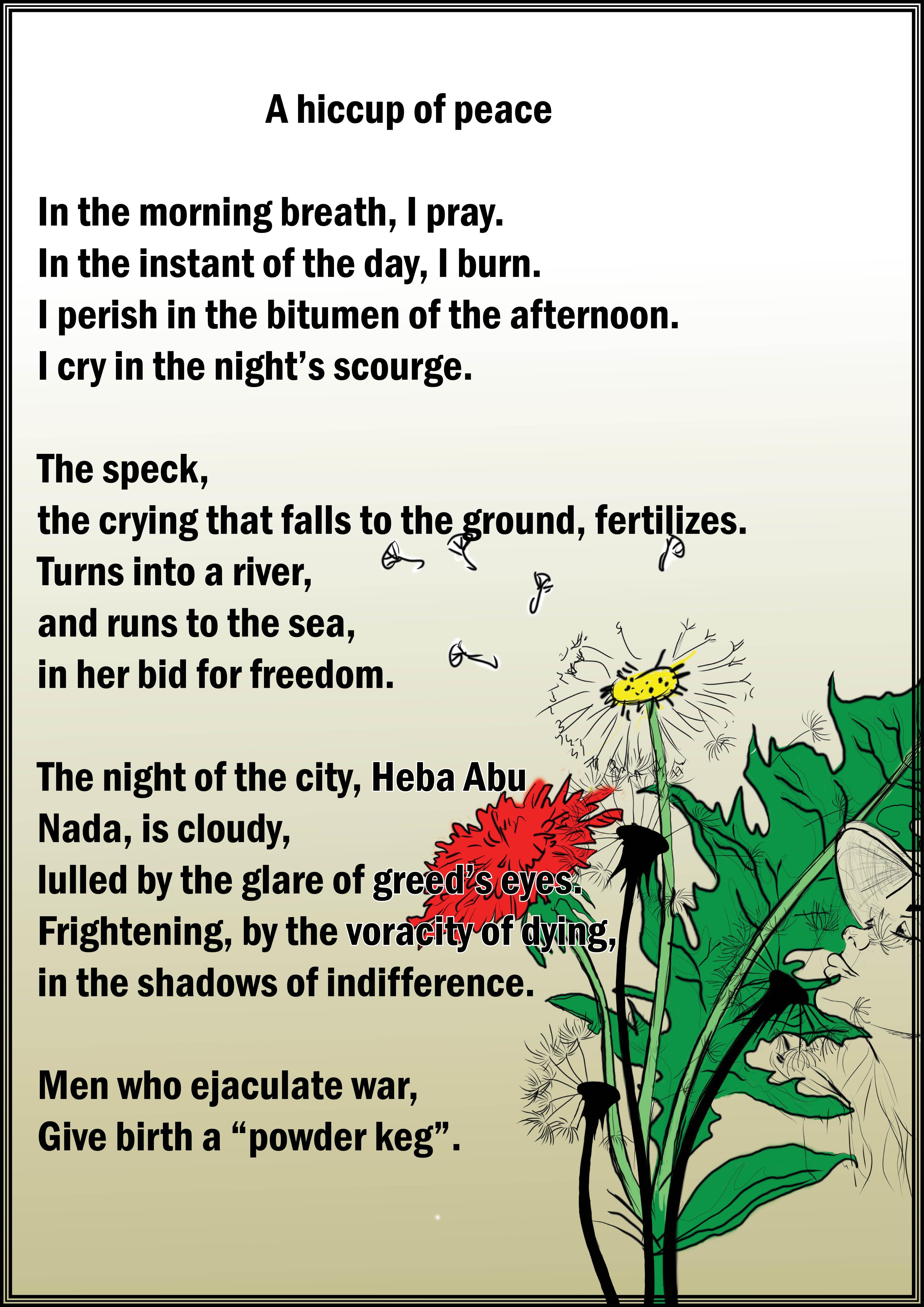 A hiccup of peace

In the morning breath, I pray.
In the instant of the day, I burn.
I perish in the bitumen of the afternoon.
I cry in the night’s scourge.

The speck,
the crying that falls to the ground, fertilizes.
Turns into a river,
and runs to the sea,
in her bid for freedom.

The night of the city, Heba Abu
Nada, is cloudy,
lulled by the glare of greed’s eyes.
Frightening, by the voracity of dying,
in the shadows of indifference.

Men who ejaculate war,
Give birth a “powder keg”.